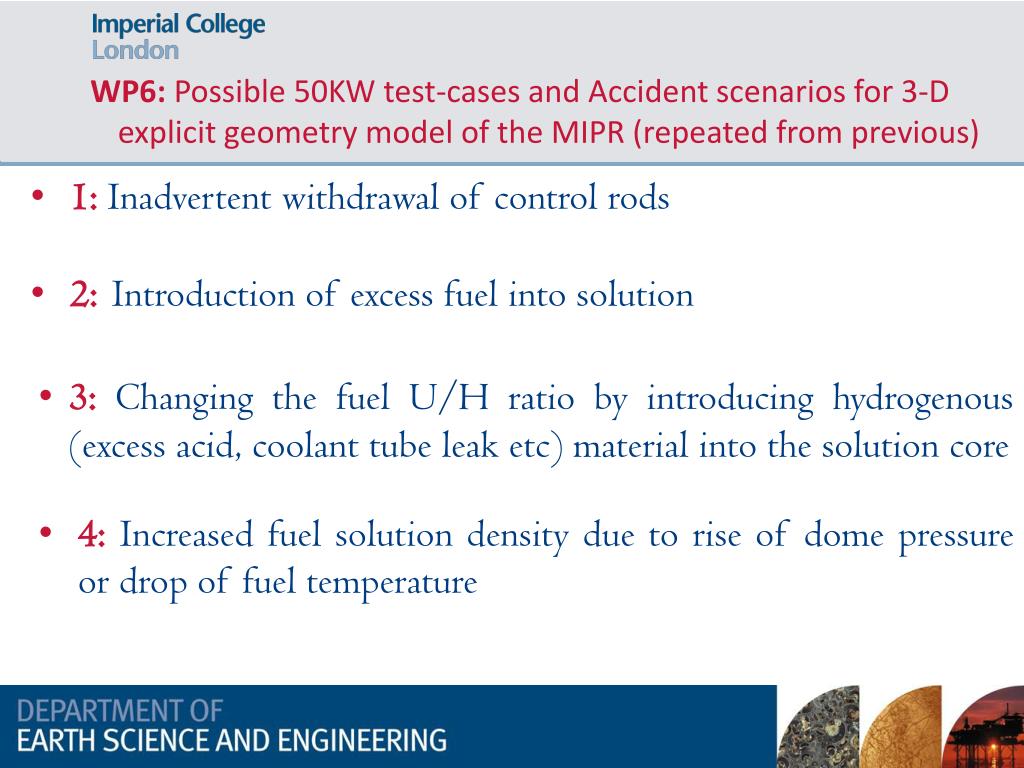 Imperial College
London

WP6: Possible 50KW test-cases and Accident scenarios for 3-D explicit geometry model of the MIPR (repeated from previous)

• 1: Inadvertent withdrawal of control rods

• 2: Introduction of excess fuel into solution

• 3: Changing the fuel U/H ratio by introducing hydrogenous (excess acid, coolant tube leak etc) material into the solution core

• 4: Increased fuel solution density due to rise of dome pressure or drop of fuel temperature

DEPARTMENT OF
EARTH SCIENCE AND ENGINEERING